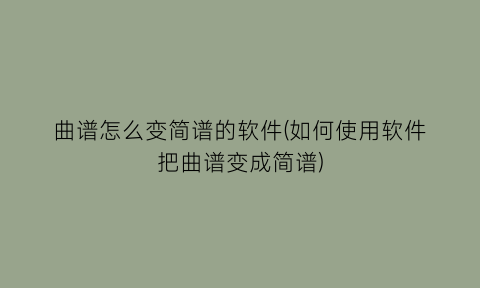 曲谱怎么变简谱的软件(如何使用软件把曲谱变成简谱)